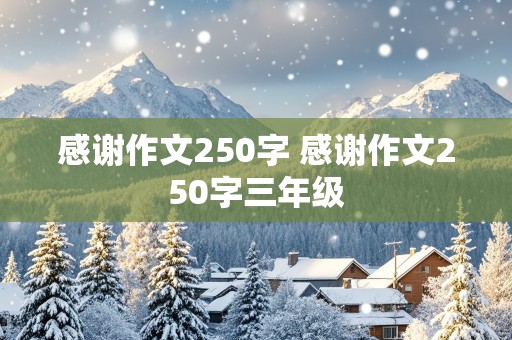 感谢作文250字 感谢作文250字三年级